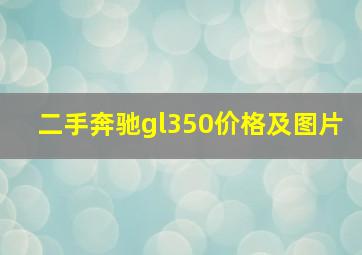 二手奔驰gl350价格及图片